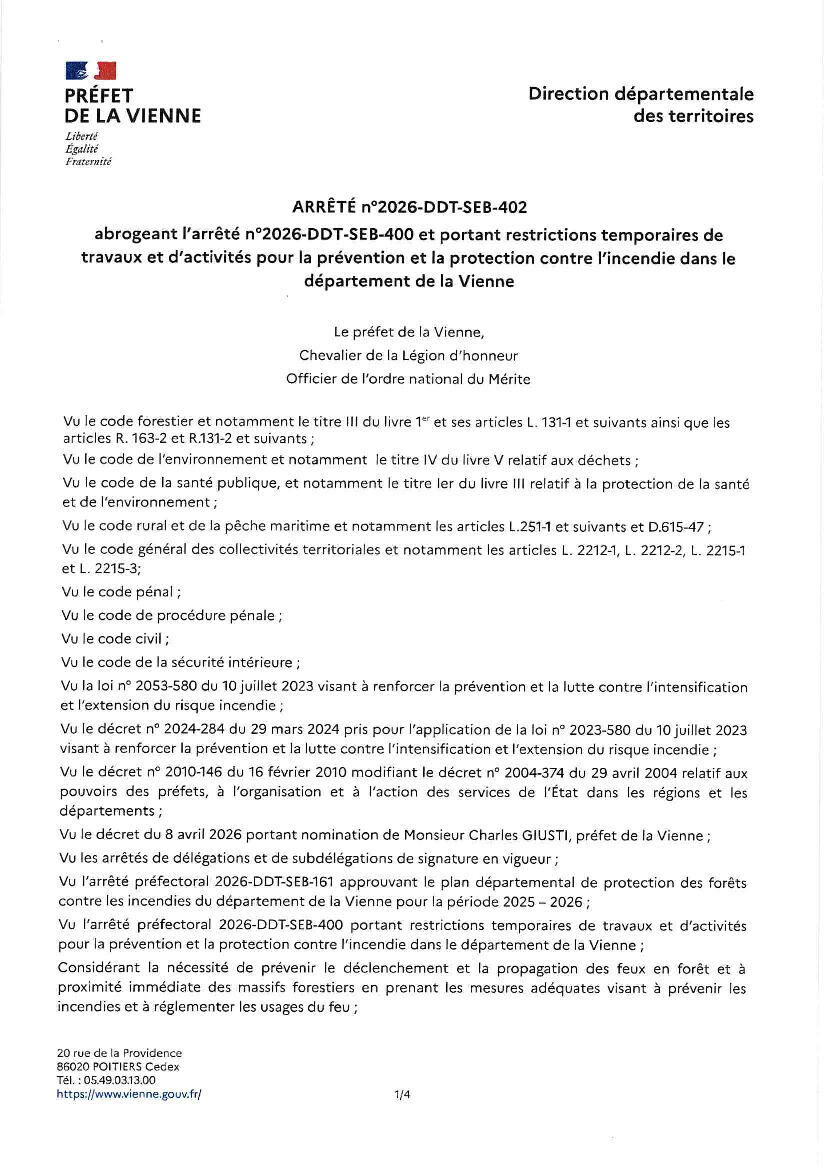 PRÉFET
DE LA VIENNE
Liberté
Égalité
Fraternité

Direction départementale des territoires

ARRÊTÉ n°2026-DDT-SEB-402
abrogeant l'arrêté n°2026-DDT-SEB-400 et portant restrictions temporaires de travaux et d'activités pour la prévention et la protection contre l'incendie dans le département de la Vienne

Le préfet de la Vienne,
Chevalier de la Légion d'honneur
Officier de l'ordre national du Mérite

Vu le code forestier et notamment le titre III du livre 1$^{er}$ et ses articles L. 131-1 et suivants ainsi que les articles R. 163-2 et R.131-2 et suivants ;

Vu le code de l'environnement et notamment le titre IV du livre V relatif aux déchets ;

Vu le code de la santé publique, et notamment le titre Ier du livre III relatif à la protection de la santé et de l'environnement ;

Vu le code rural et de la pêche maritime et notamment les articles L.251-1 et suivants et D.615-47 ;

Vu le code général des collectivités territoriales et notamment les articles L. 2212-1, L. 2212-2, L. 2215-1 et L. 2215-3;

Vu le code pénal ;

Vu le code de procédure pénale ;

Vu le code civil ;

Vu le code de la sécurité intérieure ;

Vu la loi n° 2053-580 du 10 juillet 2023 visant à renforcer la prévention et la lutte contre l'intensification et l'extension du risque incendie ;

Vu le décret n° 2024-284 du 29 mars 2024 pris pour l'application de la loi n° 2023-580 du 10 juillet 2023 visant à renforcer la prévention et la lutte contre l'intensification et l'extension du risque incendie ;

Vu le décret n° 2010-146 du 16 février 2010 modifiant le décret n° 2004-374 du 29 avril 2004 relatif aux pouvoirs des préfets, à l'organisation et à l'action des services de l'État dans les régions et les départements ;

Vu le décret du 8 avril 2026 portant nomination de Monsieur Charles GIUSTI, préfet de la Vienne ;

Vu les arrêtés de délégations et de subdélégations de signature en vigueur ;

Vu l'arrêté préfectoral 2026-DDT-SEB-161 approuvant le plan départemental de protection des forêts contre les incendies du département de la Vienne pour la période 2025 – 2026 ;

Vu l'arrêté préfectoral 2026-DDT-SEB-400 portant restrictions temporaires de travaux et d'activités pour la prévention et la protection contre l'incendie dans le département de la Vienne ;

Considérant la nécessité de prévenir le déclenchement et la propagation des feux en forêt et à proximité immédiate des massifs forestiers en prenant les mesures adéquates visant à prévenir les incendies et à réglementer les usages du feu ;

20 rue de la Providence
86020 POITIERS Cedex
Tél. : 05.49.03.13.00
https://www.vienne.gouv.fr/

1/4